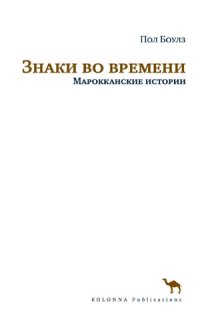 Пол Боулз

Знаки во времени
Марокканские истории

KOLONNA Publications